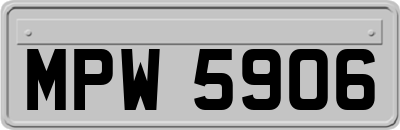 MPW 5906